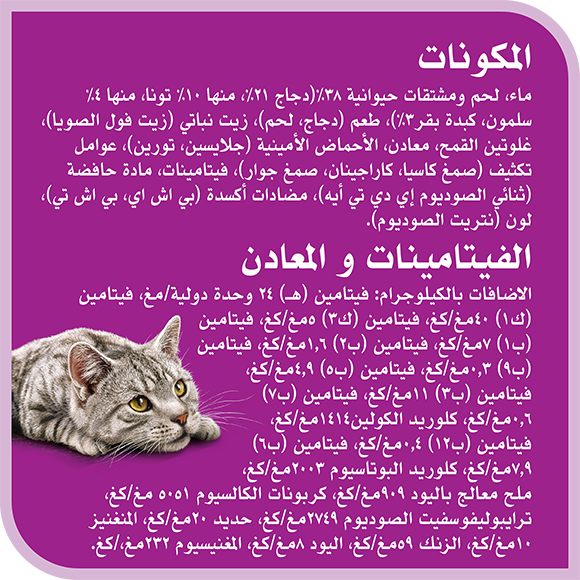 المكونات

ماء، لحم ومشتقات حيوانية ٣٨٪(دجاج ٢١٪، منها ١٠٪ تونا، منها ٤٪ سلمون، كبدة بقر٣٪)، طعم (دجاج، لحم)، زيت نباتي (زيت فول الصويا)، غلوتين القمح، معادن، الأحماض الأمينية (جلايسين، تورين)، عوامل تكثيف (صمغ كاسيا، كاراجينان، صمغ جوار)، فيتامينات، مادة حافضة (ثنائي الصوديوم إي دي تي أيه)، مضادات أكسدة (بي اش اي، بي اش تي)، لون (نتريت الصوديوم).

الفيتامينات و المعادن

الاضافات بالكيلوجرام: فيتامين (هـ) ٢٤ وحدة دولية/مغ، فيتامين (ك١) ٤٠مغ/كغ، فيتامين (ك٣) ٥مغ/كغ، فيتامين (ب١) ٧مغ/كغ، فيتامين (ب٢) ١,٦مغ/كغ، فيتامين (ب٩) ٠,٣مغ/كغ، فيتامين (ب٥) ٤,٩مغ/كغ، فيتامين (ب٣) ١١مغ/كغ، فيتامين (ب٧) ٠,٦مغ/كغ، كلوريد الكولين١٤١٤مغ/كغ، فيتامين (ب١٢) ٠,٤مغ/كغ، فيتامين (ب٦) ٧,٩مغ/كغ، كلوريد البوتاسيوم ٢٠٠٣مغ/كغ، ملح معالج باليود ٩٠٩مغ/كغ، كربونات الكالسيوم ٥٠٥١ مغ/كغ، ترايبوليفوسفيت الصوديوم ٢٧٤٩مغ/كغ، حديد ٢٠مغ/كغ، المنغنيز ١٠مغ/كغ، الزنك ٥٩مغ/كغ، اليود ٨مغ/كغ، المغنيسيوم ٢٣٢مغ/كغ.